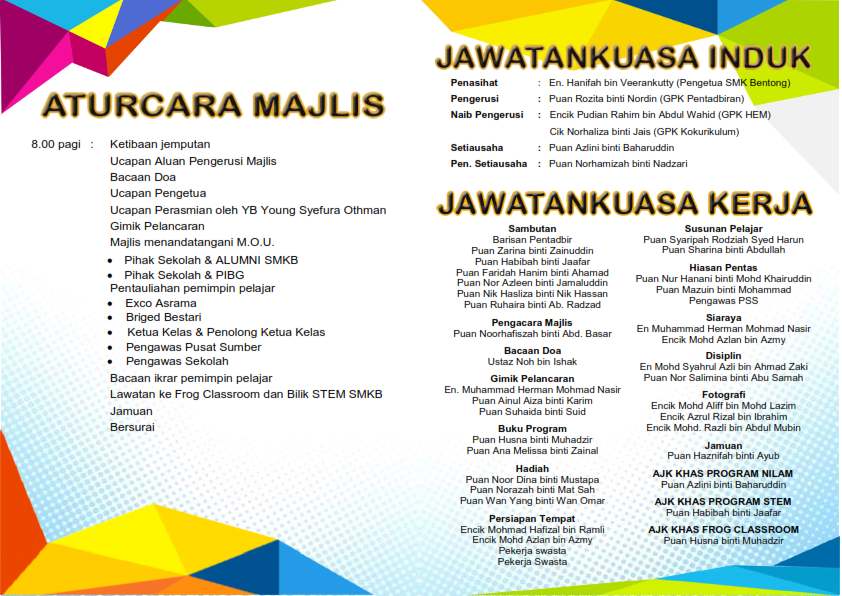 ATURCARA MAJLIS

8.00 pagi : Ketibaan jemputan
Ucapan Aluan Pengerusi Majlis
Bacaan Doa
Ucapan Pengetua
Ucapan Perasmian oleh YB Young Syefura Othman
Gimik Pelancaran
Majlis menandatangani M.O.U.
• Pihak Sekolah & ALUMNI SMKB
• Pihak Sekolah & PIBG
Pentauliahan pemimpin pelajar
• Exco Asrama
• Briged Bestari
• Ketua Kelas & Penolong Ketua Kelas
• Pengawas Pusat Sumber
• Pengawas Sekolah
Bacaan ikrar pemimpin pelajar
Lawatan ke Frog Classroom dan Bilik STEM SMKB
Jamuan
Bersurai

JAWATANKUASA INDUK

Penasihat : En. Hanifah bin Veerankutty (Pengetua SMK Bentong)
Pengerusi : Puan Rozita binti Nordin (GPK Pentadbiran)
Naib Pengerusi : Encik Pudian Rahim bin Abdul Wahid (GPK HEM)
Cik Norhaliza binti Jais (GPK Kokurikulum)
Setiausaha : Puan Azlini binti Baharuddin
Pen. Setiausaha : Puan Norhamizah binti Nadzari

JAWATANKUASA KERJA

Sambutan
Barisan Pentadbir
Puan Zarina binti Zainuddin
Puan Habibah binti Jaafar
Puan Faridah Hanim binti Ahamad
Puan Nor Azleen binti Jamaluddin
Puan Nik Hasliza binti Nik Hassan
Puan Ruhaira binti Ab. Radzad

Pengacara Majlis
Puan Noorhafiszah binti Abd. Basar

Bacaan Doa
Ustaz Noh bin Ishak

Gimik Pelancaran
En. Muhammad Herman Mohmad Nasir
Puan Ainul Aiza binti Karim
Puan Suhaida binti Suid

Buku Program
Puan Husna binti Muhadzir
Puan Ana Melissa binti Zainal

Hadiah
Puan Noor Dina binti Mustapa
Puan Norazah binti Mat Sah
Puan Wan Yang binti Wan Omar

Persiapan Tempat
Encik Mohmad Hafizal bin Ramli
Encik Mohd Azlan bin Azmy
Pekerja swasta
Pekerja Swasta

Susunan Pelajar
Puan Syaripah Rodziah Syed Harun
Puan Sharina binti Abdullah

Hiasan Pentas
Puan Nur Hanani binti Mohd Khairuddin
Puan Mazuin binti Mohammad
Pengawas PSS

Siaraya
En Muhammad Herman Mohmad Nasir
Encik Mohd Azlan bin Azmy

Disiplin
En Mohd Syahrul Azli bin Ahmad Zaki
Puan Nor Salimina binti Abu Samah

Fotografi
Encik Mohd Aliff bin Mohd Lazim
Encik Azrul Rizal bin Ibrahim
Encik Mohd. Razli bin Abdul Mubin

Jamuan
Puan Haznifah binti Ayub

AJK KHAS PROGRAM NILAM
Puan Azlini binti Baharuddin

AJK KHAS PROGRAM STEM
Puan Habibah binti Jaafar

AJK KHAS FROG CLASSROOM
Puan Husna binti Muhadzir